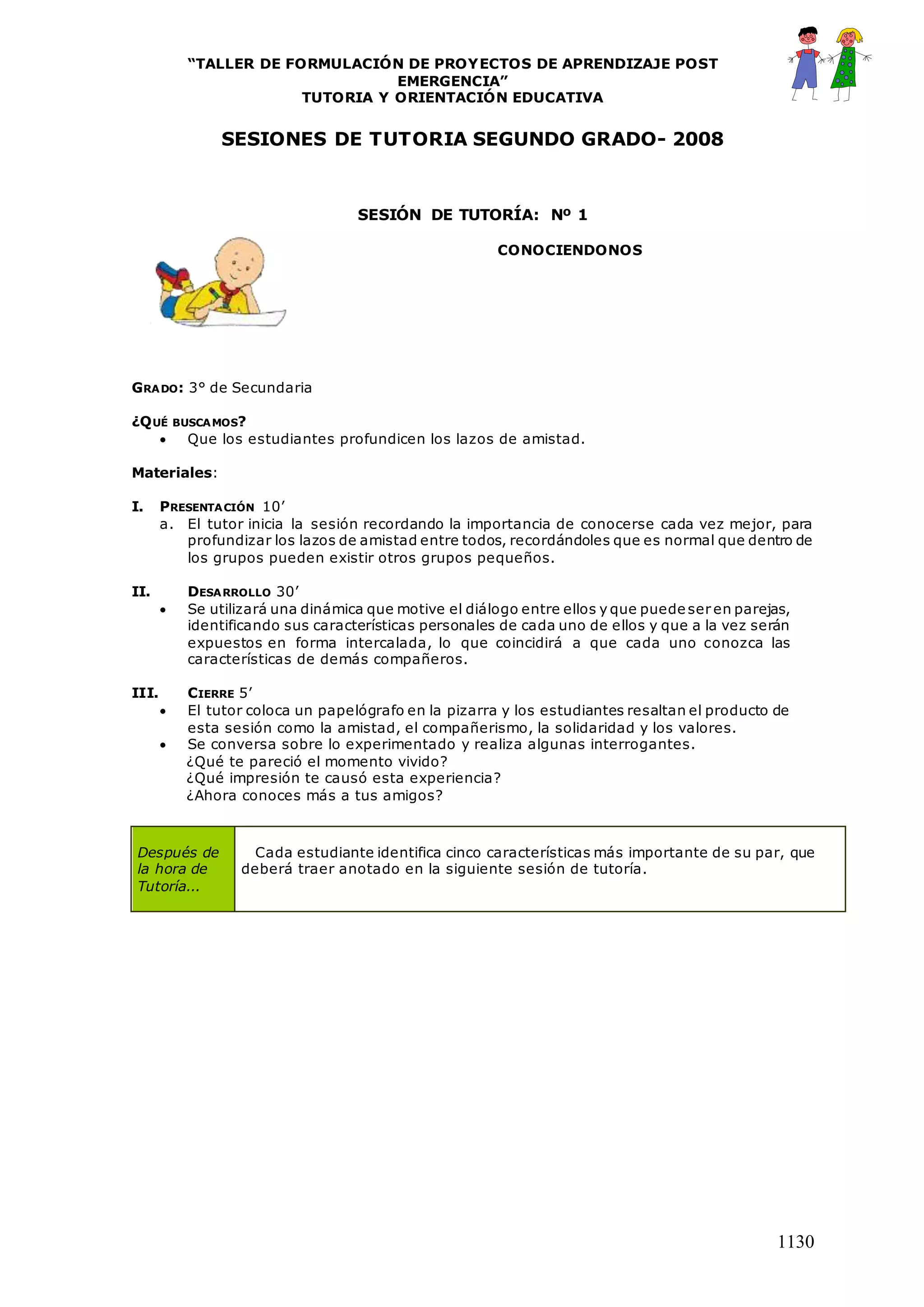 "TALLER DE FORMULACIÓN DE PROYECTOS DE APRENDIZAJE POST EMERGENCIA"
TUTORIA Y ORIENTACIÓN EDUCATIVA

SESIONES DE TUTORIA SEGUNDO GRADO- 2008

SESIÓN DE TUTORÍA: Nº 1

CONOCIENDONOS

GRADO: 3° de Secundaria

¿QUÉ BUSCAMOS?
• Que los estudiantes profundicen los lazos de amistad.

Materiales:

I. PRESENTACIÓN 10'
a. El tutor inicia la sesión recordando la importancia de conocerse cada vez mejor, para profundizar los lazos de amistad entre todos, recordándoles que es normal que dentro de los grupos pueden existir otros grupos pequeños.

II. DESARROLLO 30'
• Se utilizará una dinámica que motive el diálogo entre ellos y que puede ser en parejas, identificando sus características personales de cada uno de ellos y que a la vez serán expuestos en forma intercalada, lo que coincidirá a que cada uno conozca las características de demás compañeros.

III. CIERRE 5'
• El tutor coloca un papelógrafo en la pizarra y los estudiantes resaltan el producto de esta sesión como la amistad, el compañerismo, la solidaridad y los valores.
• Se conversa sobre lo experimentado y realiza algunas interrogantes.
¿Qué te pareció el momento vivido?
¿Qué impresión te causó esta experiencia?
¿Ahora conoces más a tus amigos?

| Después de la hora de Tutoría... | Cada estudiante identifica cinco características más importante de su par, que deberá traer anotado en la siguiente sesión de tutoría. |
|---|---|

1130